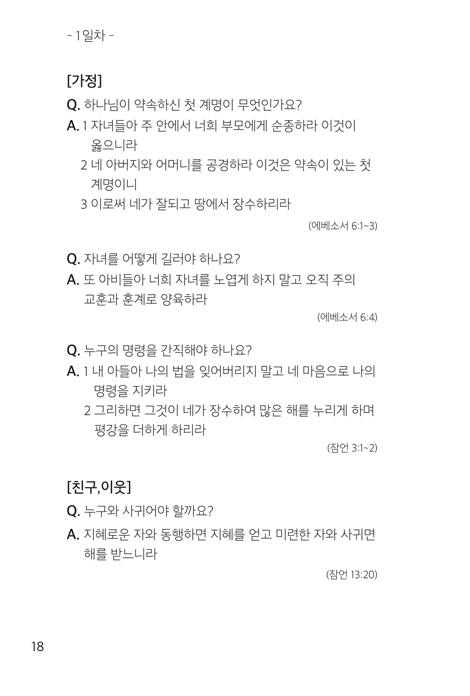 - 1일차 -

[가정]

Q. 하나님이 약속하신 첫 계명이 무엇인가요?

A. 1 자녀들아 주 안에서 너희 부모에게 순종하라 이것이 옳으니라
2 네 아버지와 어머니를 공경하라 이것은 약속이 있는 첫 계명이니
3 이로써 네가 잘되고 땅에서 장수하리라

(에베소서 6:1~3)

Q. 자녀를 어떻게 길러야 하나요?

A. 또 아비들아 너희 자녀를 노엽게 하지 말고 오직 주의 교훈과 훈계로 양육하라

(에베소서 6:4)

Q. 누구의 명령을 간직해야 하나요?

A. 1 내 아들아 나의 법을 잊어버리지 말고 네 마음으로 나의 명령을 지키라
2 그리하면 그것이 네가 장수하여 많은 해를 누리게 하며 평강을 더하게 하리라

(잠언 3:1~2)

[친구,이웃]

Q. 누구와 사귀어야 할까요?

A. 지혜로운 자와 동행하면 지혜를 얻고 미련한 자와 사귀면 해를 받느니라

(잠언 13:20)

18